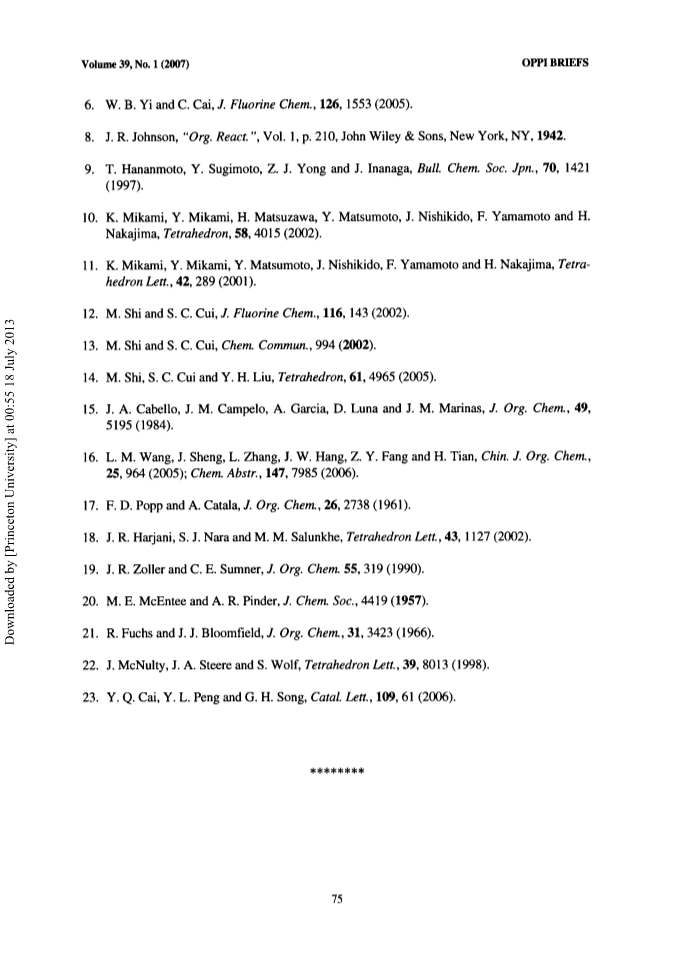 Volume 39, No. 1 (2007) OPPI BRIEFS

6. W. B. Yi and C. Cai, J. Fluorine Chem., 126, 1553 (2005).

8. J. R. Johnson, "Org. React.", Vol. 1, p. 210, John Wiley & Sons, New York, NY, 1942.

9. T. Hananmoto, Y. Sugimoto, Z. J. Yong and J. Inanaga, Bull. Chem. Soc. Jpn., 70, 1421 (1997).

10. K. Mikami, Y. Mikami, H. Matsuzawa, Y. Matsumoto, J. Nishikido, F. Yamamoto and H. Nakajima, Tetrahedron, 58, 4015 (2002).

11. K. Mikami, Y. Mikami, Y. Matsumoto, J. Nishikido, F. Yamamoto and H. Nakajima, Tetrahedron Lett., 42, 289 (2001).

12. M. Shi and S. C. Cui, J. Fluorine Chem., 116, 143 (2002).

13. M. Shi and S. C. Cui, Chem. Commun., 994 (2002).

14. M. Shi, S. C. Cui and Y. H. Liu, Tetrahedron, 61, 4965 (2005).

15. J. A. Cabello, J. M. Campelo, A. Garcia, D. Luna and J. M. Marinas, J. Org. Chem., 49, 5195 (1984).

16. L. M. Wang, J. Sheng, L. Zhang, J. W. Hang, Z. Y. Fang and H. Tian, Chin. J. Org. Chem., 25, 964 (2005); Chem. Abstr., 147, 7985 (2006).

17. F. D. Popp and A. Catala, J. Org. Chem., 26, 2738 (1961).

18. J. R. Harjani, S. J. Nara and M. M. Salunkhe, Tetrahedron Lett., 43, 1127 (2002).

19. J. R. Zoller and C. E. Sumner, J. Org. Chem. 55, 319 (1990).

20. M. E. McEntee and A. R. Pinder, J. Chem. Soc., 4419 (1957).

21. R. Fuchs and J. J. Bloomfield, J. Org. Chem., 31, 3423 (1966).

22. J. McNulty, J. A. Steere and S. Wolf, Tetrahedron Lett., 39, 8013 (1998).

23. Y. Q. Cai, Y. L. Peng and G. H. Song, Catal. Lett., 109, 61 (2006).

********

75

Downloaded by [Princeton University] at 00:55 18 July 2013